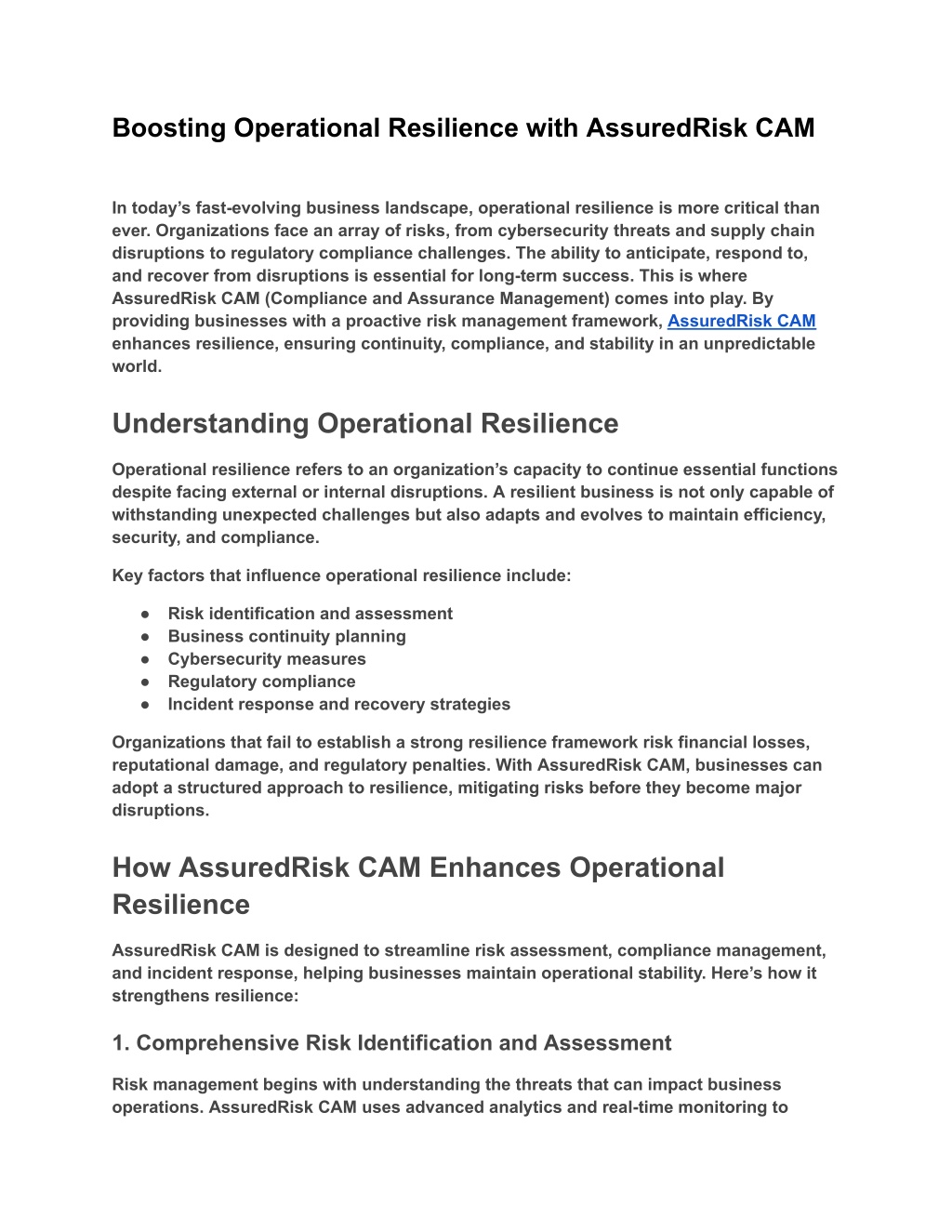 Boosting Operational Resilience with AssuredRisk CAM

In today’s fast-evolving business landscape, operational resilience is more critical than ever. Organizations face an array of risks, from cybersecurity threats and supply chain disruptions to regulatory compliance challenges. The ability to anticipate, respond to, and recover from disruptions is essential for long-term success. This is where AssuredRisk CAM (Compliance and Assurance Management) comes into play. By providing businesses with a proactive risk management framework, AssuredRisk CAM enhances resilience, ensuring continuity, compliance, and stability in an unpredictable world.

Understanding Operational Resilience

Operational resilience refers to an organization’s capacity to continue essential functions despite facing external or internal disruptions. A resilient business is not only capable of withstanding unexpected challenges but also adapts and evolves to maintain efficiency, security, and compliance.

Key factors that influence operational resilience include:

● Risk identification and assessment
● Business continuity planning
● Cybersecurity measures
● Regulatory compliance
● Incident response and recovery strategies

Organizations that fail to establish a strong resilience framework risk financial losses, reputational damage, and regulatory penalties. With AssuredRisk CAM, businesses can adopt a structured approach to resilience, mitigating risks before they become major disruptions.

How AssuredRisk CAM Enhances Operational Resilience

AssuredRisk CAM is designed to streamline risk assessment, compliance management, and incident response, helping businesses maintain operational stability. Here’s how it strengthens resilience:

1. Comprehensive Risk Identification and Assessment

Risk management begins with understanding the threats that can impact business operations. AssuredRisk CAM uses advanced analytics and real-time monitoring to